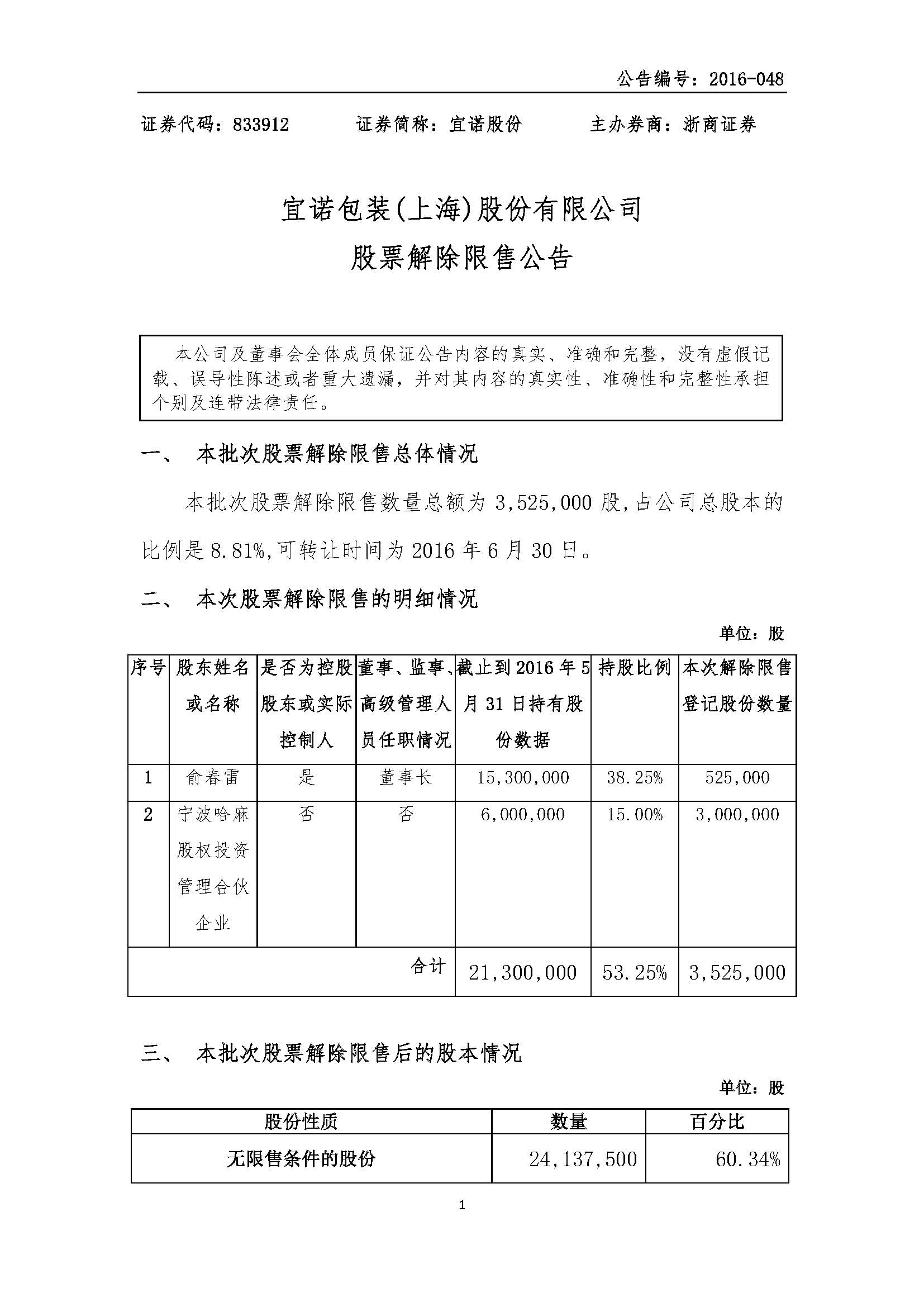 公告编号：2016-048

证券代码：833912　　证券简称：宜诺股份　　主办券商：浙商证券

宜诺包装(上海)股份有限公司
股票解除限售公告

本公司及董事会全体成员保证公告内容的真实、准确和完整，没有虚假记载、误导性陈述或者重大遗漏，并对其内容的真实性、准确性和完整性承担个别及连带法律责任。

一、　本批次股票解除限售总体情况

本批次股票解除限售数量总额为 3,525,000 股,占公司总股本的比例是 8.81%,可转让时间为 2016 年 6 月 30 日。

二、　本次股票解除限售的明细情况

单位：股

| 序号 | 股东姓名或名称 | 是否为控股股东或实际控制人 | 董事、监事、高级管理人员任职情况 | 截止到 2016 年 5 月 31 日持有股份数据 | 持股比例 | 本次解除限售登记股份数量 |
|---|---|---|---|---|---|---|
| 1 | 俞春雷 | 是 | 董事长 | 15,300,000 | 38.25% | 525,000 |
| 2 | 宁波哈麻股权投资管理合伙企业 | 否 | 否 | 6,000,000 | 15.00% | 3,000,000 |
| 合计 | | | | 21,300,000 | 53.25% | 3,525,000 |

三、　本批次股票解除限售后的股本情况

单位：股

| 股份性质 | 数量 | 百分比 |
|---|---|---|
| 无限售条件的股份 | 24,137,500 | 60.34% |

1